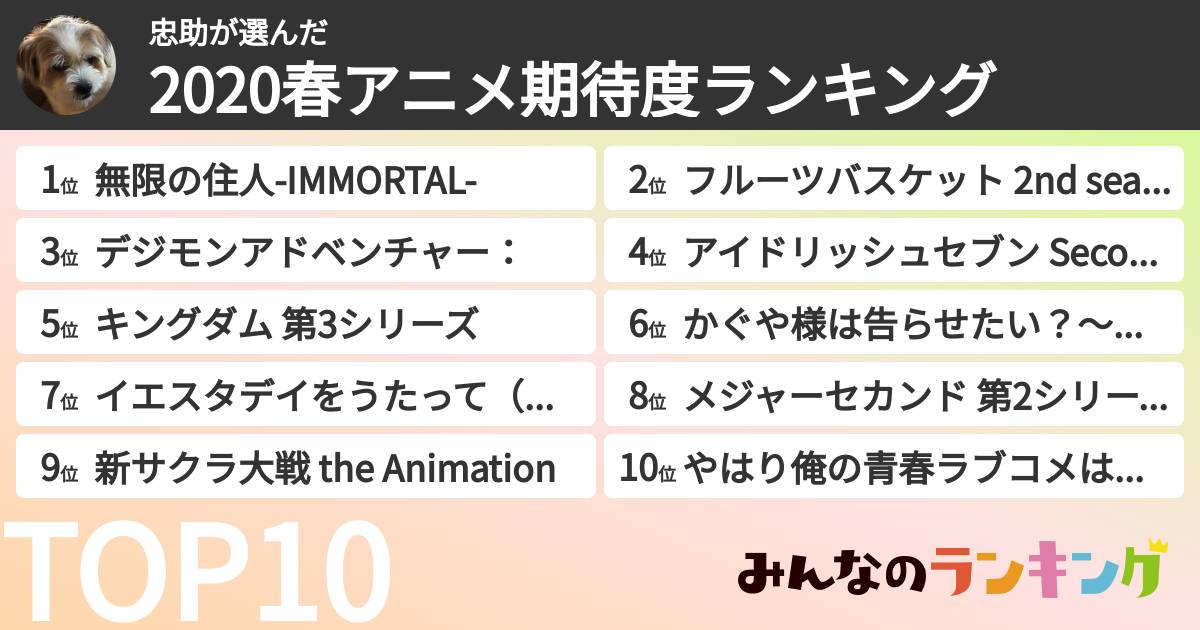 忠助が選んだ
2020春アニメ期待度ランキング

1位 無限の住人-IMMORTAL-

2位 フルーツバスケット 2nd sea...

3位 デジモンアドベンチャー：

4位 アイドリッシュセブン Seco...

5位 キングダム 第3シリーズ

6位 かぐや様は告らせたい？～...

7位 イエスタデイをうたって（...

8位 メジャーセカンド 第2シリー...

9位 新サクラ大戦 the Animation

10位 やはり俺の青春ラブコメは...

TOP10

みんなのランキング